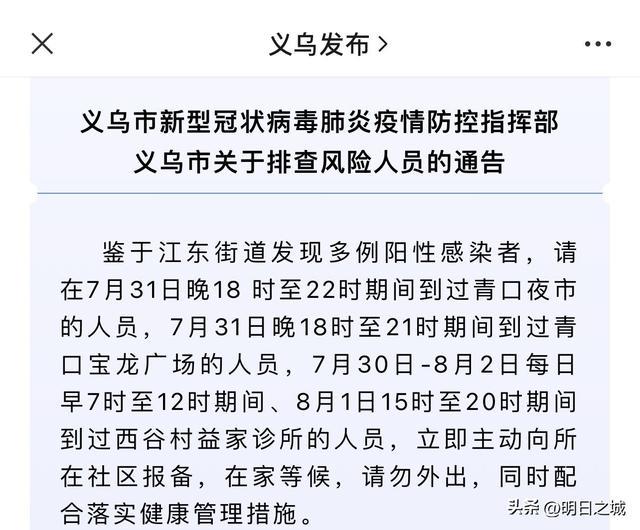 义乌发布 >

义乌市新型冠状病毒肺炎疫情防控指挥部
义乌市关于排查风险人员的通告

鉴于江东街道发现多例阳性感染者，请在7月31日晚18 时至22时期间到过青口夜市的人员，7月31日晚18时至21时期间到过青口宝龙广场的人员，7月30日-8月2日每日早7时至12时期间、8月1日15时至20时期间到过西谷村益家诊所的人员，立即主动向所在社区报备，在家等候，请勿外出，同时配合落实健康管理措施。

头条 @明日之城